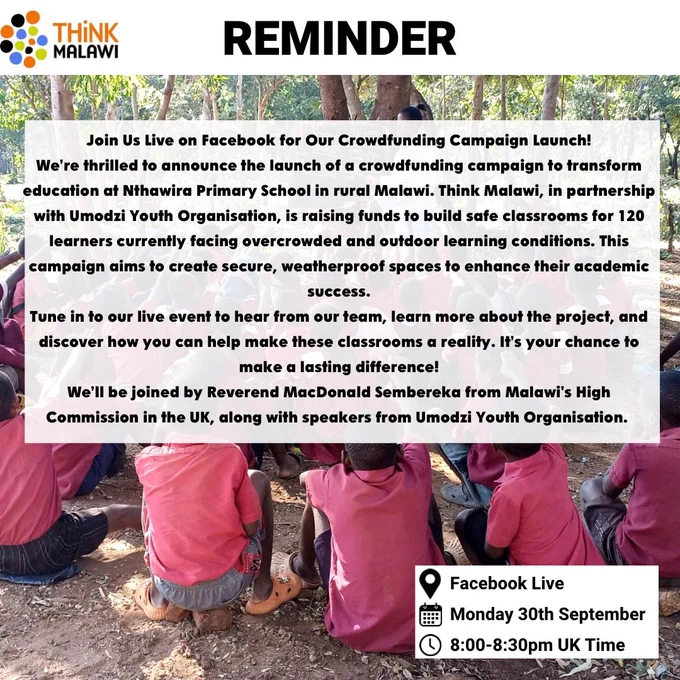 THiNK
MALAWI

REMINDER

Join Us Live on Facebook for Our Crowdfunding Campaign Launch!

We're thrilled to announce the launch of a crowdfunding campaign to transform education at Nthawira Primary School in rural Malawi. Think Malawi, in partnership with Umodzi Youth Organisation, is raising funds to build safe classrooms for 120 learners currently facing overcrowded and outdoor learning conditions. This campaign aims to create secure, weatherproof spaces to enhance their academic success.

Tune in to our live event to hear from our team, learn more about the project, and discover how you can help make these classrooms a reality. It's your chance to make a lasting difference!

We'll be joined by Reverend MacDonald Sembereka from Malawi's High Commission in the UK, along with speakers from Umodzi Youth Organisation.

Facebook Live
Monday 30th September
8:00-8:30pm UK Time